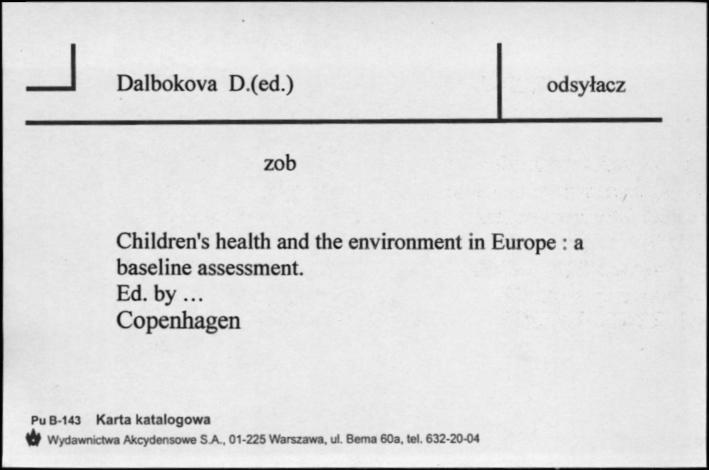 Dalbokova D.(ed.)

odsyłacz

zob

Children's health and the environment in Europe : a baseline assessment.
Ed. by …
Copenhagen

Pu B-143 Karta katalogowa
Wydawnictwa Akcydensowe S.A., 01-225 Warszawa, ul. Bema 60a, tel. 632-20-04